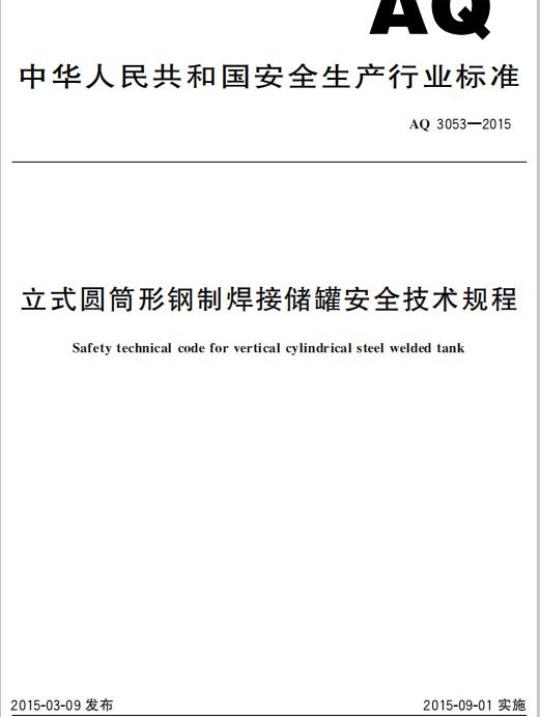 AQ

中华人民共和国安全生产行业标准

AQ 3053—2015

立式圆筒形钢制焊接储罐安全技术规程

Safety technical code for vertical cylindrical steel welded tank

2015-03-09 发布

2015-09-01 实施